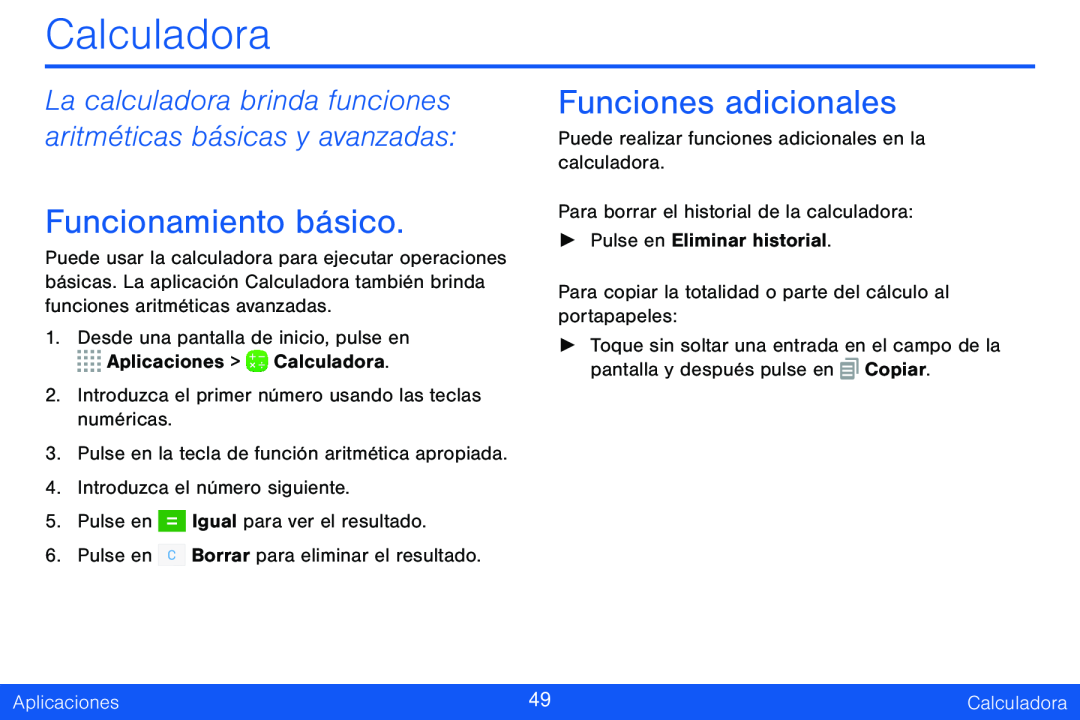 Calculadora

La calculadora brinda funciones aritméticas básicas y avanzadas:

Funcionamiento básico.

Puede usar la calculadora para ejecutar operaciones básicas. La aplicación Calculadora también brinda funciones aritméticas avanzadas.

1. Desde una pantalla de inicio, pulse en Aplicaciones > Calculadora.

2. Introduzca el primer número usando las teclas numéricas.

3. Pulse en la tecla de función aritmética apropiada.

4. Introduzca el número siguiente.

5. Pulse en = Igual para ver el resultado.

6. Pulse en C Borrar para eliminar el resultado.

Funciones adicionales

Puede realizar funciones adicionales en la calculadora.

Para borrar el historial de la calculadora:

► Pulse en Eliminar historial.

Para copiar la totalidad o parte del cálculo al portapapeles:

► Toque sin soltar una entrada en el campo de la pantalla y después pulse en Copiar.

Aplicaciones 49 Calculadora